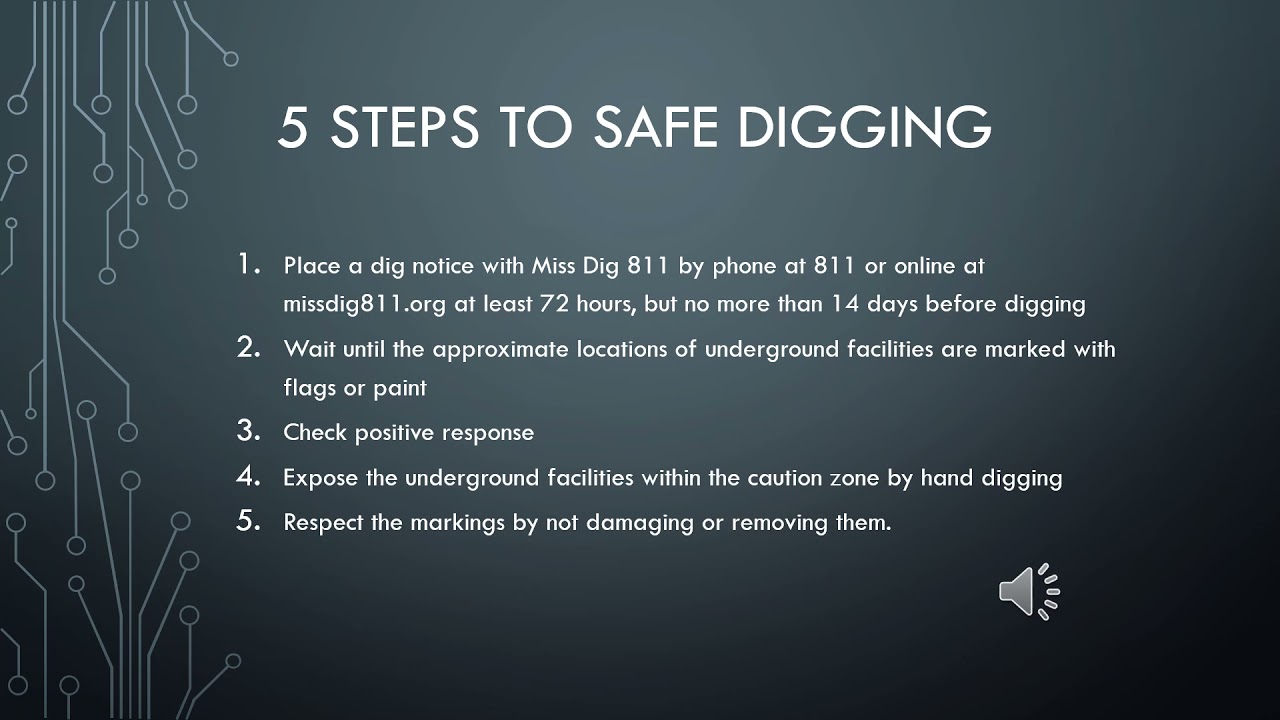 5 STEPS TO SAFE DIGGING

1. Place a dig notice with Miss Dig 811 by phone at 811 or online at missdig811.org at least 72 hours, but no more than 14 days before digging
2. Wait until the approximate locations of underground facilities are marked with flags or paint
3. Check positive response
4. Expose the underground facilities within the caution zone by hand digging
5. Respect the markings by not damaging or removing them.